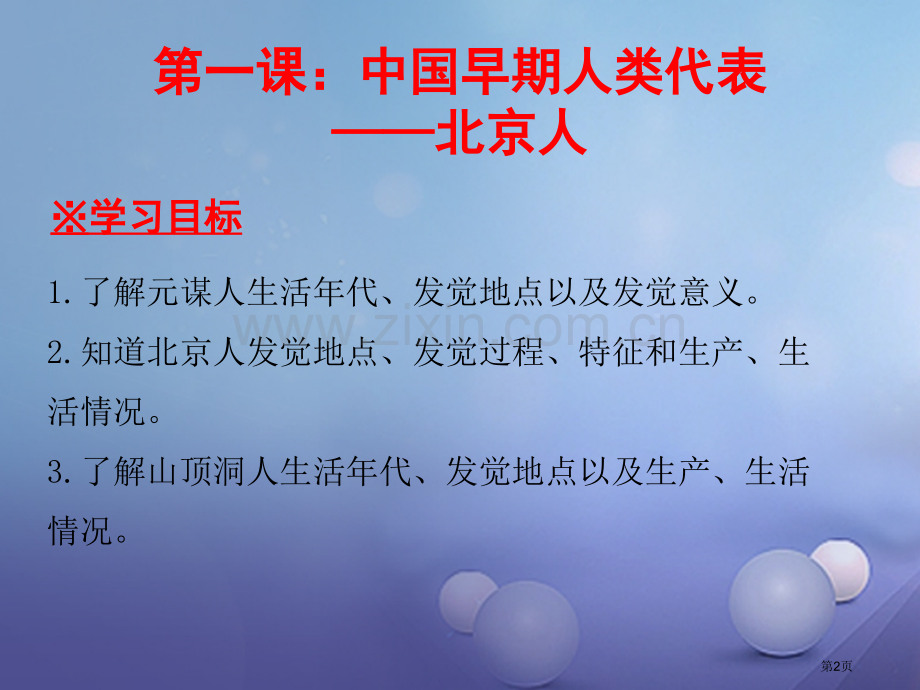 第一课：中国早期人类代表
——北京人

※学习目标

1. 了解元谋人生活年代、发觉地点以及发觉意义。

2. 知道北京人发觉地点、发觉过程、特征和生产、生活情况。

3. 了解山顶洞人生活年代、发觉地点以及生产、生活情况。

www.zixin.com.cn

第2页